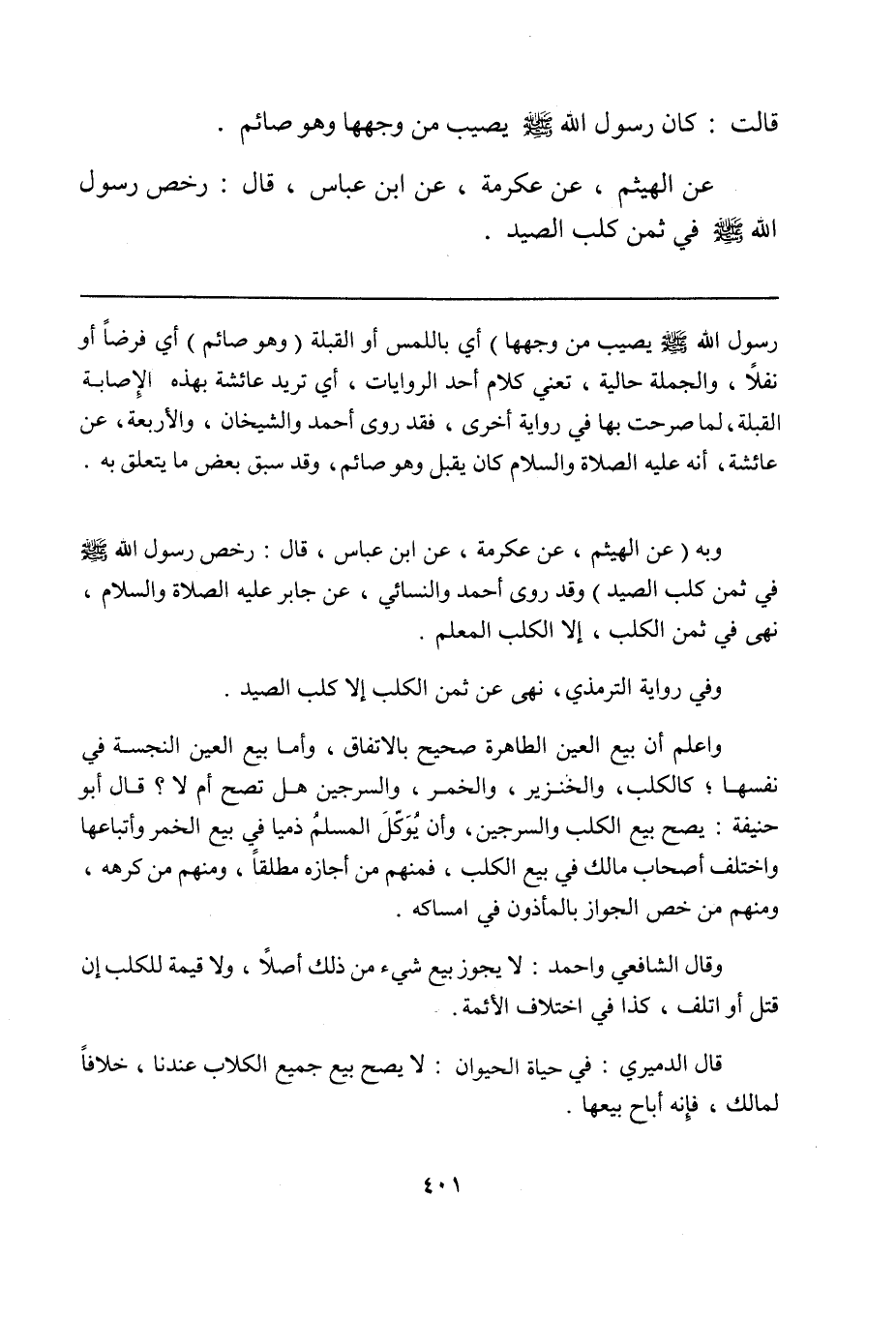 قالت : كان رسول الله ﷺ يصيب من وجهها وهو صائم .

عن الهيثم ، عن عكرمة ، عن ابن عباس ، قال : رخص رسول الله ﷺ في ثمن كلب الصيد .

رسول الله ﷺ يصيب من وجهها ) أي باللمس أو القبلة ( وهو صائم ) أي فرضاً أو نفلاً ، والجملة حالية ، تعني كلام أحد الروايات ، أي تريد عائشة بهذه الإصابة القبلة، لما صرحت بها في رواية أخرى ، فقد روى أحمد والشيخان ، والأربعة، عن عائشة، أنه عليه الصلاة والسلام كان يقبل وهو صائم، وقد سبق بعض ما يتعلق به .

وبه ( عن الهيثم ، عن عكرمة ، عن ابن عباس ، قال : رخص رسول الله ﷺ في ثمن كلب الصيد ) وقد روى أحمد والنسائي ، عن جابر عليه الصلاة والسلام ، نهى في ثمن الكلب ، إلا الكلب المعلم .

وفي رواية الترمذي، نهى عن ثمن الكلب إلا كلب الصيد .

واعلم أن بيع العين الطاهرة صحيح بالاتفاق ، وأما بيع العين النجسة في نفسها ؛ كالكلب، والخنزير ، والخمر ، والسرجين هل تصح أم لا ؟ قال أبو حنيفة : يصح بيع الكلب والسرجين، وأن يُوَكِّلَ المسلمُ ذميا في بيع الخمر وأتباعها واختلف أصحاب مالك في بيع الكلب ، فمنهم من أجازه مطلقاً ، ومنهم من كرهه ، ومنهم من خص الجواز بالمأذون في امساكه .

وقال الشافعي واحمد : لا يجوز بيع شيء من ذلك أصلاً ، ولا قيمة للكلب إن قتل أو اتلف ، كذا في اختلاف الأئمة .

قال الدميري : في حياة الحيوان : لا يصح بيع جميع الكلاب عندنا ، خلافاً لمالك ، فإنه أباح بيعها .

٤٠١